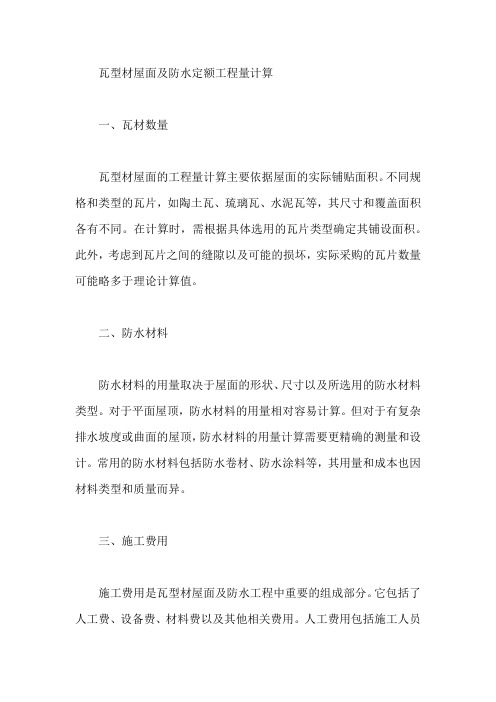 瓦型材屋面及防水定额工程量计算

一、瓦材数量

瓦型材屋面的工程量计算主要依据屋面的实际铺贴面积。不同规格和类型的瓦片，如陶土瓦、琉璃瓦、水泥瓦等，其尺寸和覆盖面积各有不同。在计算时，需根据具体选用的瓦片类型确定其铺设面积。此外，考虑到瓦片之间的缝隙以及可能的损坏，实际采购的瓦片数量可能略多于理论计算值。

二、防水材料

防水材料的用量取决于屋面的形状、尺寸以及所选用的防水材料类型。对于平面屋顶，防水材料的用量相对容易计算。但对于有复杂排水坡度或曲面的屋顶，防水材料的用量计算需要更精确的测量和设计。常用的防水材料包括防水卷材、防水涂料等，其用量和成本也因材料类型和质量而异。

三、施工费用

施工费用是瓦型材屋面及防水工程中重要的组成部分。它包括了人工费、设备费、材料费以及其他相关费用。人工费用包括施工人员